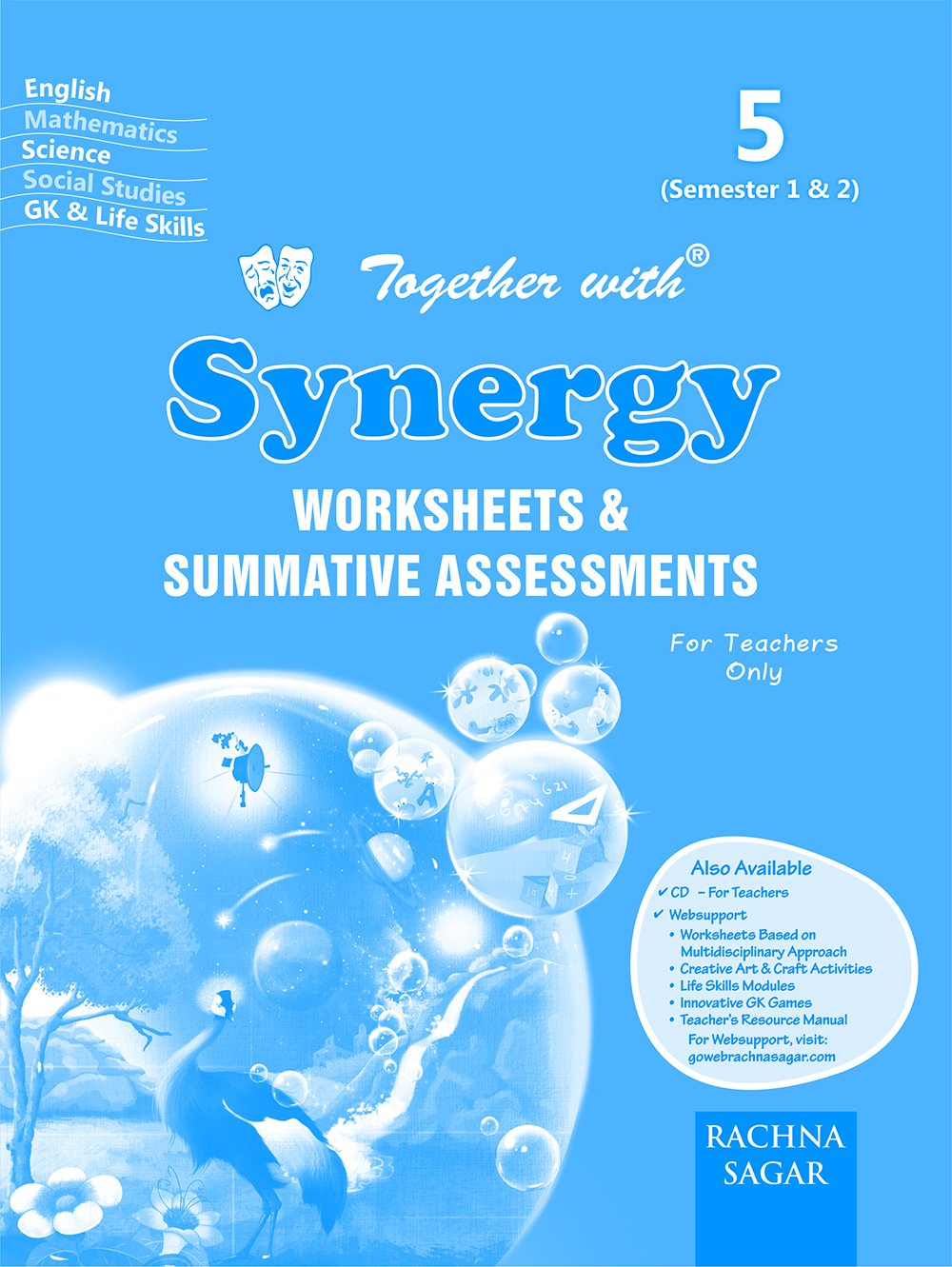 English
Mathematics
Science
Social Studies
GK & Life Skills

5
(Semester 1 & 2)

Together with®

Synergy

WORKSHEETS &
SUMMATIVE ASSESSMENTS

For Teachers
Only

Also Available
✔ CD – For Teachers
✔ Websupport
• Worksheets Based on Multidisciplinary Approach
• Creative Art & Craft Activities
• Life Skills Modules
• Innovative GK Games
• Teacher's Resource Manual
For Websupport, visit: gowebrachnasagar.com

RACHNA
SAGAR